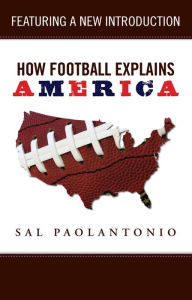 FEATURING A NEW INTRODUCTION

HOW FOOTBALL EXPLAINS
AMERICA

SAL PAOLANTONIO